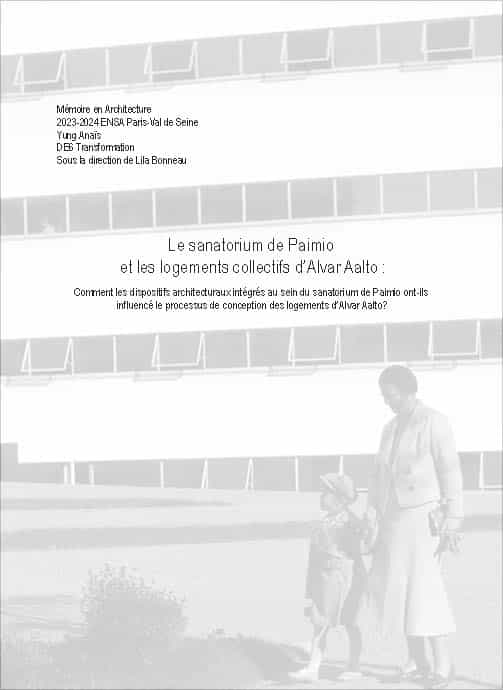 Mémoire en Architecture
2023-2024 ENSA Paris-Val de Seine
Yung Anaïs
DE6 Transformation
Sous la direction de Lila Bonneau

Le sanatorium de Paimio
et les logements collectifs d'Alvar Aalto :

Comment les dispositifs architecturaux intégrés au sein du sanatorium de Paimio ont-ils influencé le processus de conception des logements d'Alvar Aalto?